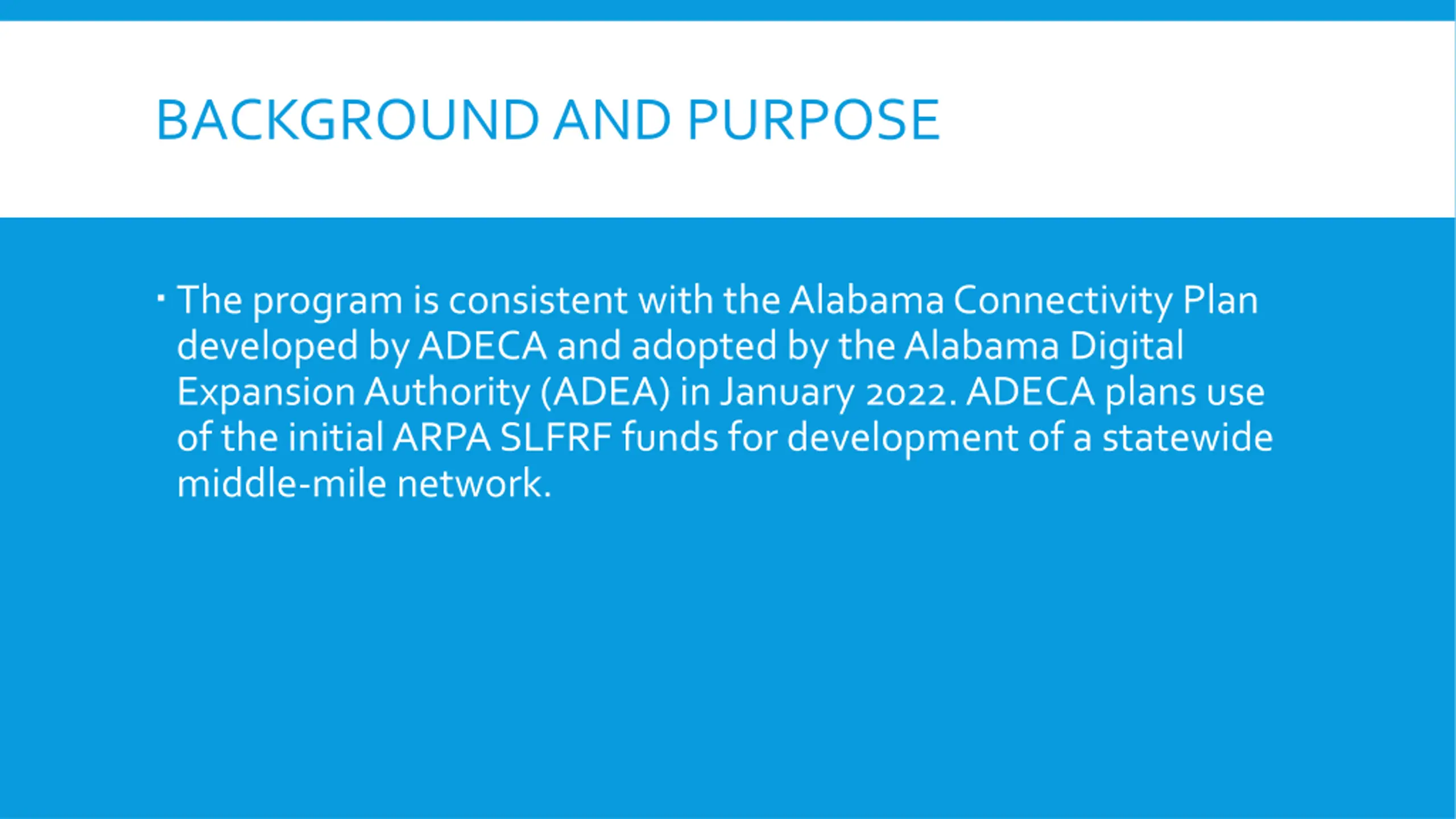 BACKGROUND AND PURPOSE

▪ The program is consistent with the Alabama Connectivity Plan developed by ADECA and adopted by the Alabama Digital Expansion Authority (ADEA) in January 2022. ADECA plans use of the initial ARPA SLFRF funds for development of a statewide middle-mile network.